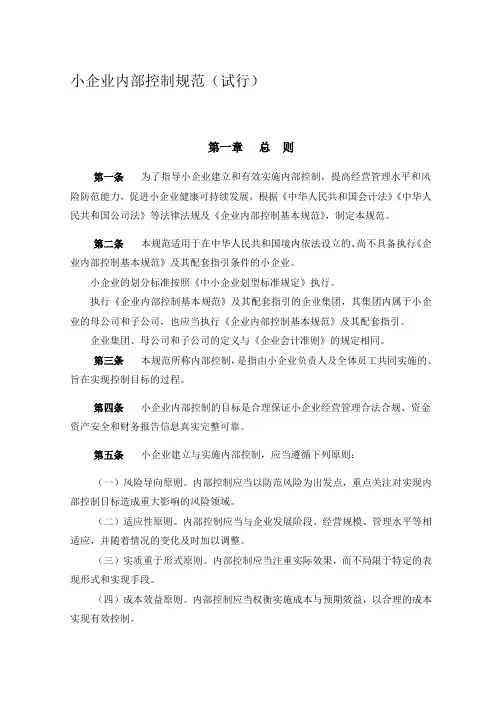 小企业内部控制规范（试行）

第一章　总　则

第一条　为了指导小企业建立和有效实施内部控制，提高经营管理水平和风险防范能力，促进小企业健康可持续发展，根据《中华人民共和国会计法》《中华人民共和国公司法》等法律法规及《企业内部控制基本规范》，制定本规范。

第二条　本规范适用于在中华人民共和国境内依法设立的、尚不具备执行《企业内部控制基本规范》及其配套指引条件的小企业。

小企业的划分标准按照《中小企业划型标准规定》执行。

执行《企业内部控制基本规范》及其配套指引的企业集团，其集团内属于小企业的母公司和子公司，也应当执行《企业内部控制基本规范》及其配套指引。

企业集团、母公司和子公司的定义与《企业会计准则》的规定相同。

第三条　本规范所称内部控制，是指由小企业负责人及全体员工共同实施的、旨在实现控制目标的过程。

第四条　小企业内部控制的目标是合理保证小企业经营管理合法合规、资金资产安全和财务报告信息真实完整可靠。

第五条　小企业建立与实施内部控制，应当遵循下列原则：

（一）风险导向原则。内部控制应当以防范风险为出发点，重点关注对实现内部控制目标造成重大影响的风险领域。

（二）适应性原则。内部控制应当与企业发展阶段、经营规模、管理水平等相适应，并随着情况的变化及时加以调整。

（三）实质重于形式原则。内部控制应当注重实际效果，而不局限于特定的表现形式和实现手段。

（四）成本效益原则。内部控制应当权衡实施成本与预期效益，以合理的成本实现有效控制。